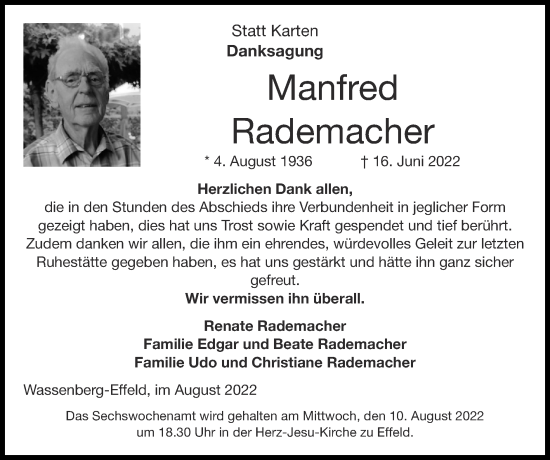 Statt Karten
Danksagung

Manfred
Rademacher

* 4. August 1936 † 16. Juni 2022

Herzlichen Dank allen,
die in den Stunden des Abschieds ihre Verbundenheit in jeglicher Form gezeigt haben, dies hat uns Trost sowie Kraft gespendet und tief berührt. Zudem danken wir allen, die ihm ein ehrendes, würdevolles Geleit zur letzten Ruhestätte gegeben haben, es hat uns gestärkt und hätte ihn ganz sicher gefreut.
Wir vermissen ihn überall.

Renate Rademacher
Familie Edgar und Beate Rademacher
Familie Udo und Christiane Rademacher

Wassenberg-Effeld, im August 2022

Das Sechswochenamt wird gehalten am Mittwoch, den 10. August 2022 um 18.30 Uhr in der Herz-Jesu-Kirche zu Effeld.